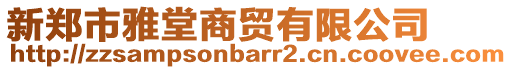 新郑市雅堂商贸有限公司
http://zzsampsonbarr2.cn.coovee.com